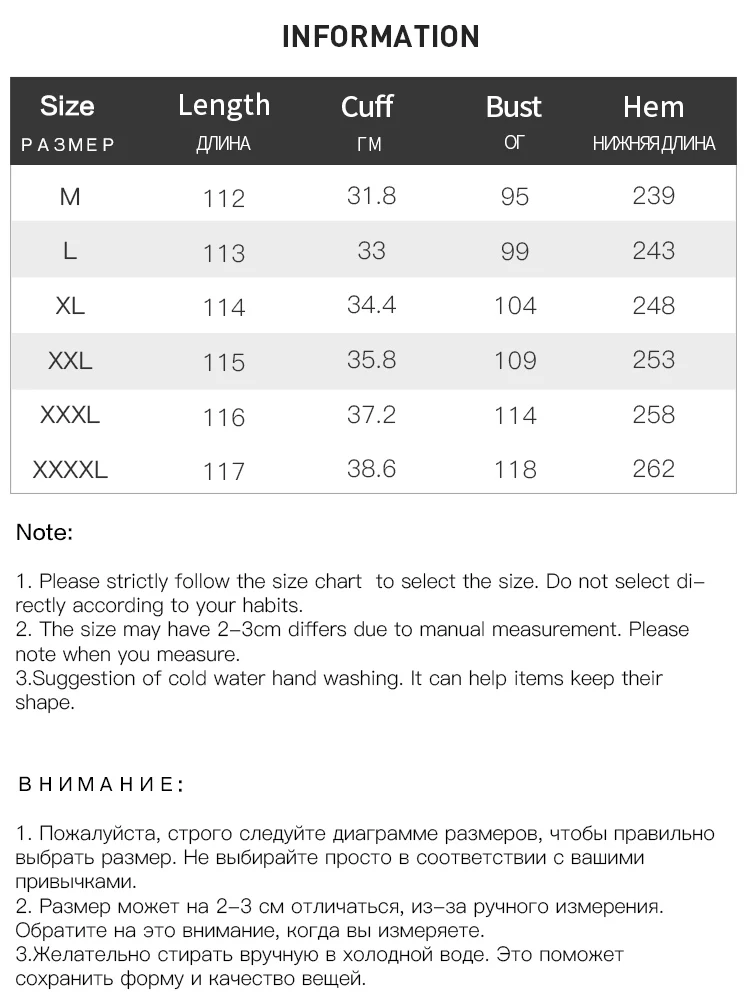 INFORMATION

| Size РАЗМЕР | Length ДЛИНА | Cuff ГМ | Bust ОГ | Hem НИЖНЯЯ ДЛИНА |
|---|---|---|---|---|
| M | 112 | 31.8 | 95 | 239 |
| L | 113 | 33 | 99 | 243 |
| XL | 114 | 34.4 | 104 | 248 |
| XXL | 115 | 35.8 | 109 | 253 |
| XXXL | 116 | 37.2 | 114 | 258 |
| XXXXL | 117 | 38.6 | 118 | 262 |

Note:

1. Please strictly follow the size chart to select the size. Do not select directly according to your habits.
2. The size may have 2-3cm differs due to manual measurement. Please note when you measure.
3.Suggestion of cold water hand washing. It can help items keep their shape.

ВНИМАНИЕ:

1. Пожалуйста, строго следуйте диаграмме размеров, чтобы правильно выбрать размер. Не выбирайте просто в соответствии с вашими привычками.
2. Размер может на 2-3 см отличаться, из-за ручного измерения. Обратите на это внимание, когда вы измеряете.
3.Желательно стирать вручную в холодной воде. Это поможет сохранить форму и качество вещей.